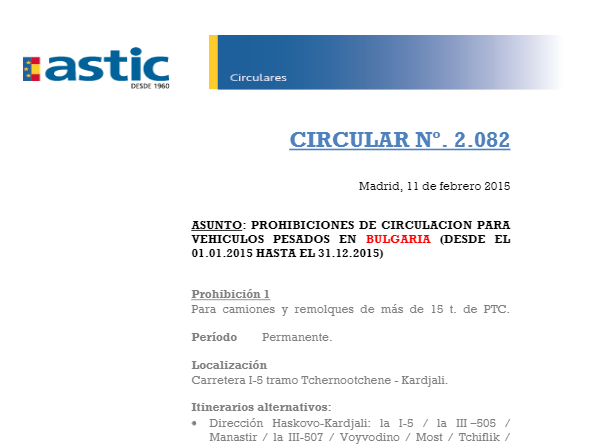 astic
DESDE 1960

Circulares

CIRCULAR Nº. 2.082

Madrid, 11 de febrero 2015

ASUNTO: PROHIBICIONES DE CIRCULACION PARA VEHICULOS PESADOS EN BULGARIA (DESDE EL 01.01.2015 HASTA EL 31.12.2015)

Prohibición 1
Para camiones y remolques de más de 15 t. de PTC.

Período Permanente.

Localización
Carretera I-5 tramo Tchernootchene - Kardjali.

Itinerarios alternativos:
• Dirección Haskovo-Kardjali: la I-5 / la III –505 / Manastir / la III-507 / Voyvodino / Most / Tchiflik /